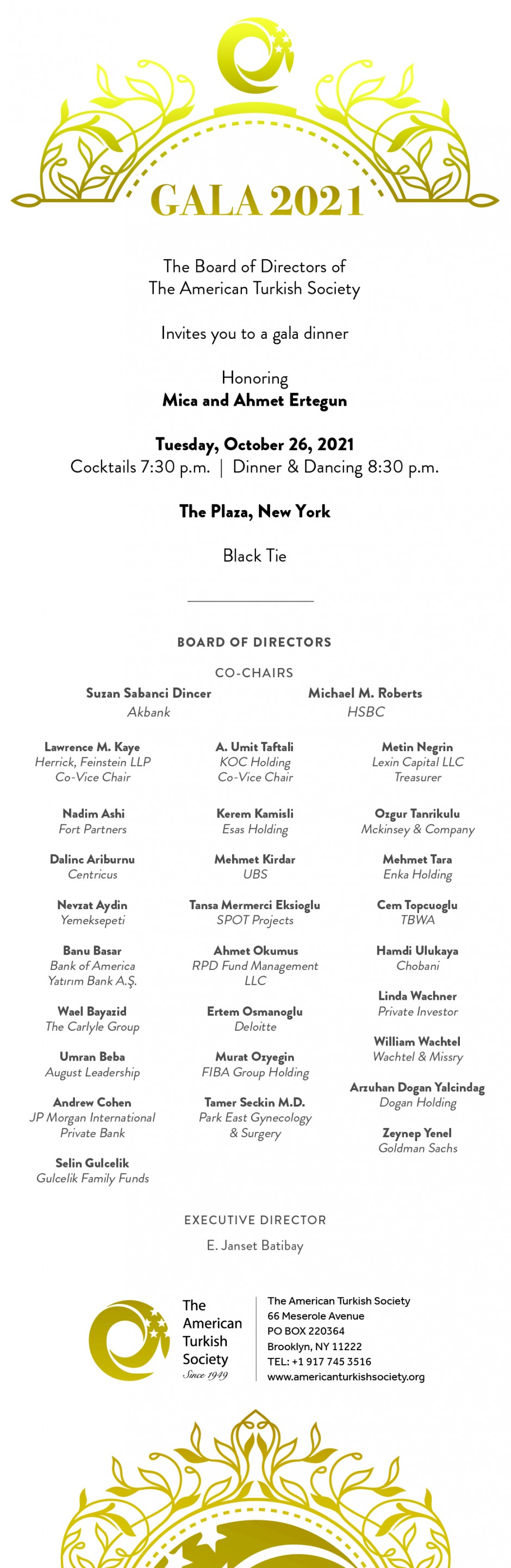 GALA 2021

The Board of Directors of
The American Turkish Society

Invites you to a gala dinner

Honoring
Mica and Ahmet Ertegun

Tuesday, October 26, 2021
Cocktails 7:30 p.m. | Dinner & Dancing 8:30 p.m.

The Plaza, New York

Black Tie

BOARD OF DIRECTORS

CO-CHAIRS

Suzan Sabanci Dincer
Akbank

Michael M. Roberts
HSBC

Lawrence M. Kaye
Herrick, Feinstein LLP
Co-Vice Chair

Nadim Ashi
Fort Partners

Dalinc Ariburnu
Centricus

Nevzat Aydin
Yemeksepeti

Banu Basar
Bank of America
Yatırım Bank A.Ş.

Wael Bayazid
The Carlyle Group

Umran Beba
August Leadership

Andrew Cohen
JP Morgan International
Private Bank

Selin Gulcelik
Gulcelik Family Funds

A. Umit Taftali
KOC Holding
Co-Vice Chair

Kerem Kamisli
Esas Holding

Mehmet Kirdar
UBS

Tansa Mermerci Eksioglu
SPOT Projects

Ahmet Okumus
RPD Fund Management
LLC

Ertem Osmanoglu
Deloitte

Murat Ozyegin
FIBA Group Holding

Tamer Seckin M.D.
Park East Gynecology
& Surgery

Metin Negrin
Lexin Capital LLC
Treasurer

Ozgur Tanrikulu
Mckinsey & Company

Mehmet Tara
Enka Holding

Cem Topcuoglu
TBWA

Hamdi Ulukaya
Chobani

Linda Wachner
Private Investor

William Wachtel
Wachtel & Missry

Arzuhan Dogan Yalcindag
Dogan Holding

Zeynep Yenel
Goldman Sachs

EXECUTIVE DIRECTOR
E. Janset Batibay

The American Turkish Society
Since 1949

The American Turkish Society
66 Meserole Avenue
PO BOX 220364
Brooklyn, NY 11222
TEL: +1 917 745 3516
www.americanturkishsociety.org